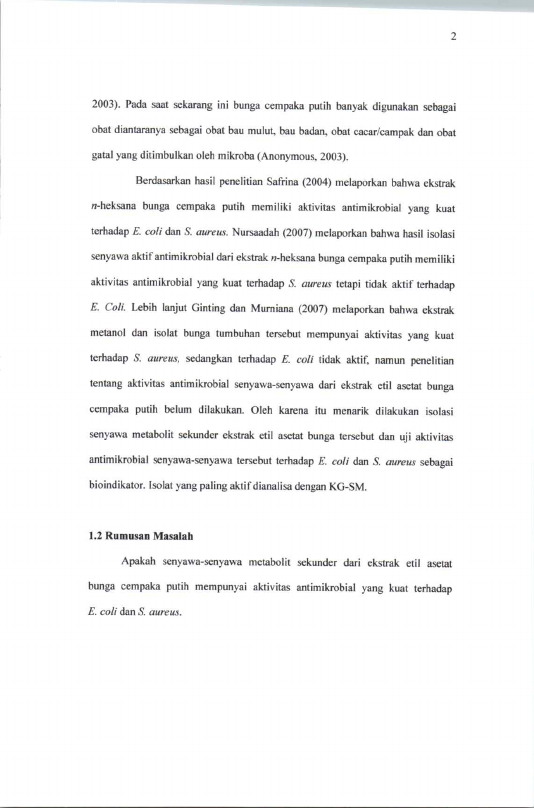 2

2003). Pada saat sekarang ini bunga cempaka putih banyak digunakan sebagai obat diantaranya sebagai obat bau mulut, bau badan, obat cacar/campak dan obat gatal yang ditimbulkan oleh mikroba (Anonymous, 2003).

Berdasarkan hasil penelitian Safrina (2004) melaporkan bahwa ekstrak n-heksana bunga cempaka putih memiliki aktivitas antimikrobial yang kuat terhadap E. coli dan S. aureus. Nursaadah (2007) melaporkan bahwa hasil isolasi senyawa aktif antimikrobial dari ekstrak n-heksana bunga cempaka putih memiliki aktivitas antimikrobial yang kuat terhadap S. aureus tetapi tidak aktif terhadap E. Coli. Lebih lanjut Ginting dan Murniana (2007) melaporkan bahwa ekstrak metanol dan isolat bunga tumbuhan tersebut mempunyai aktivitas yang kuat terhadap S. aureus, sedangkan terhadap E. coli tidak aktif, namun penelitian tentang aktivitas antimikrobial senyawa-senyawa dari ekstrak etil asetat bunga cempaka putih belum dilakukan. Oleh karena itu menarik dilakukan isolasi senyawa metabolit sekunder ekstrak etil asetat bunga tersebut dan uji aktivitas antimikrobial senyawa-senyawa tersebut terhadap E. coli dan S. aureus sebagai bioindikator. Isolat yang paling aktif dianalisa dengan KG-SM.

1.2 Rumusan Masalah

Apakah senyawa-senyawa metabolit sekunder dari ekstrak etil asetat bunga cempaka putih mempunyai aktivitas antimikrobial yang kuat terhadap E. coli dan S. aureus.